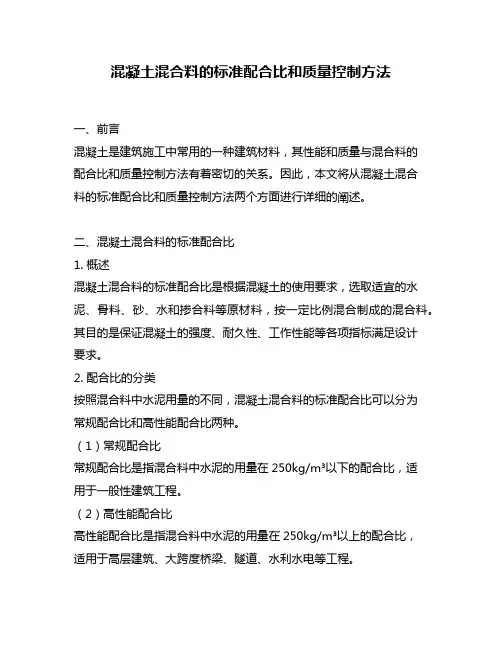 混凝土混合料的标准配合比和质量控制方法

一、前言
混凝土是建筑施工中常用的一种建筑材料，其性能和质量与混合料的配合比和质量控制方法有着密切的关系。因此，本文将从混凝土混合料的标准配合比和质量控制方法两个方面进行详细的阐述。

二、混凝土混合料的标准配合比
1. 概述
混凝土混合料的标准配合比是根据混凝土的使用要求，选取适宜的水泥、骨料、砂、水和掺合料等原材料，按一定比例混合制成的混合料。其目的是保证混凝土的强度、耐久性、工作性能等各项指标满足设计要求。
2. 配合比的分类
按照混合料中水泥用量的不同，混凝土混合料的标准配合比可以分为常规配合比和高性能配合比两种。
（1）常规配合比
常规配合比是指混合料中水泥的用量在 250kg/m³以下的配合比，适用于一般性建筑工程。
（2）高性能配合比
高性能配合比是指混合料中水泥的用量在 250kg/m³以上的配合比，适用于高层建筑、大跨度桥梁、隧道、水利水电等工程。